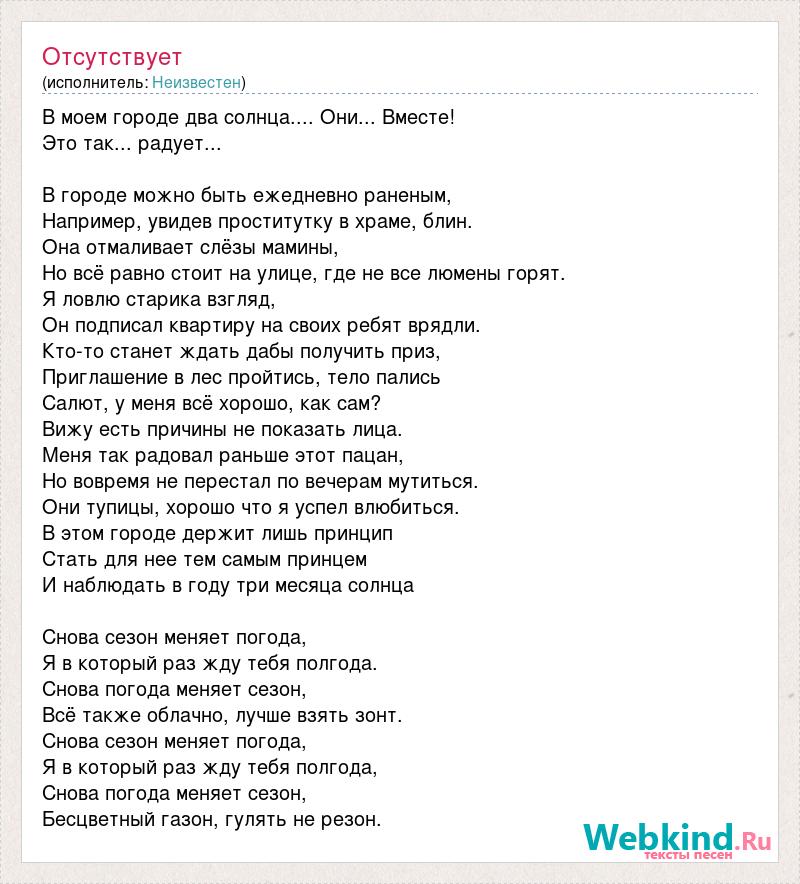 Отсутствует
(исполнитель: Неизвестен)

В моем городе два солнца.... Они... Вместе!
Это так... радует...

В городе можно быть ежедневно раненым,
Например, увидев проститутку в храме, блин.
Она отмаливает слёзы мамины,
Но всё равно стоит на улице, где не все люмены горят.
Я ловлю старика взгляд,
Он подписал квартиру на своих ребят врядли.
Кто-то станет ждать дабы получить приз,
Приглашение в лес пройтись, тело пались
Салют, у меня всё хорошо, как сам?
Вижу есть причины не показать лица.
Меня так радовал раньше этот пацан,
Но вовремя не перестал по вечерам мутиться.
Они тупицы, хорошо что я успел влюбиться.
В этом городе держит лишь принцип
Стать для нее тем самым принцем
И наблюдать в году три месяца солнца

Снова сезон меняет погода,
Я в который раз жду тебя полгода.
Снова погода меняет сезон,
Всё также облачно, лучше взять зонт.
Снова сезон меняет погода,
Я в который раз жду тебя полгода,
Снова погода меняет сезон,
Бесцветный газон, гулять не резон.

Webkind.Ru
тексты песен